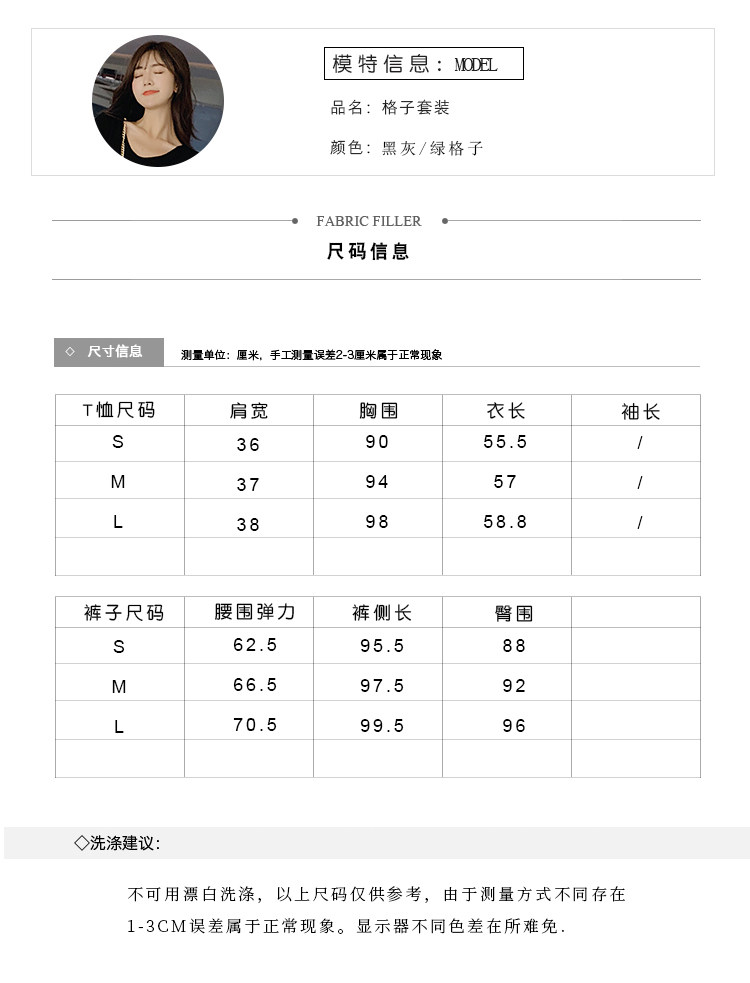 模特信息：MODEL

品名：格子套装

颜色：黑灰/绿格子

FABRIC FILLER

尺码信息

◇ 尺寸信息

测量单位：厘米，手工测量误差2-3厘米属于正常现象

| T恤尺码 | 肩宽 | 胸围 | 衣长 | 袖长 |
|---|---|---|---|---|
| S | 36 | 90 | 55.5 | / |
| M | 37 | 94 | 57 | / |
| L | 38 | 98 | 58.8 | / |
|  |  |  |  |  |

| 裤子尺码 | 腰围弹力 | 裤侧长 | 臀围 |  |
|---|---|---|---|---|
| S | 62.5 | 95.5 | 88 |  |
| M | 66.5 | 97.5 | 92 |  |
| L | 70.5 | 99.5 | 96 |  |
|  |  |  |  |  |

◇洗涤建议:

不可用漂白洗涤，以上尺码仅供参考，由于测量方式不同存在1-3CM误差属于正常现象。显示器不同色差在所难免.